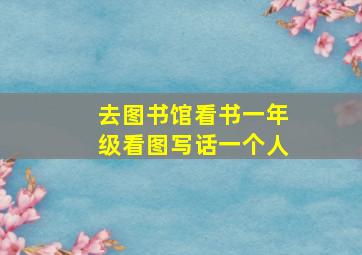 去图书馆看书一年级看图写话一个人